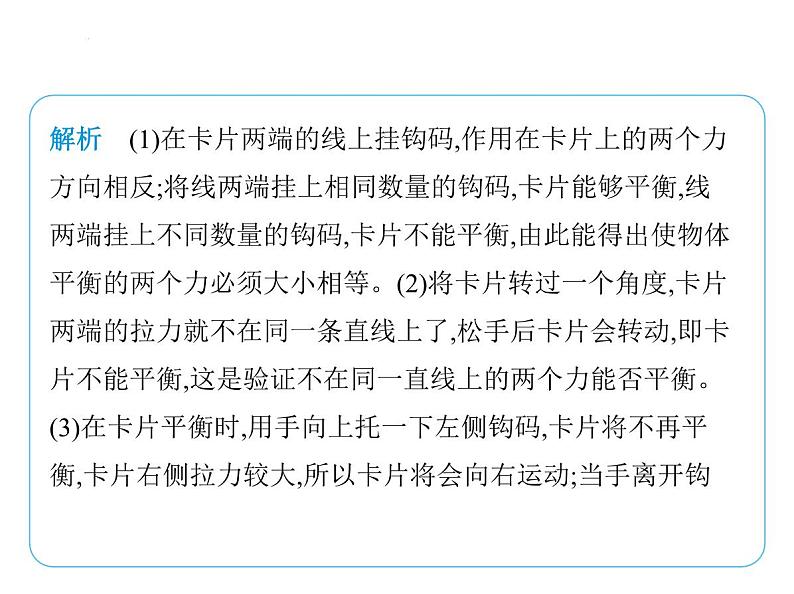 解析 (1)在卡片两端的线上挂钩码,作用在卡片上的两个力方向相反;将线两端挂上相同数量的钩码,卡片能够平衡,线两端挂上不同数量的钩码,卡片不能平衡,由此能得出使物体平衡的两个力必须大小相等。(2)将卡片转过一个角度,卡片两端的拉力就不在同一条直线上了,松手后卡片会转动,即卡片不能平衡,这是验证不在同一直线上的两个力能否平衡。(3)在卡片平衡时,用手向上托一下左侧钩码,卡片将不再平衡,卡片右侧拉力较大,所以卡片将会向右运动;当手离开钩